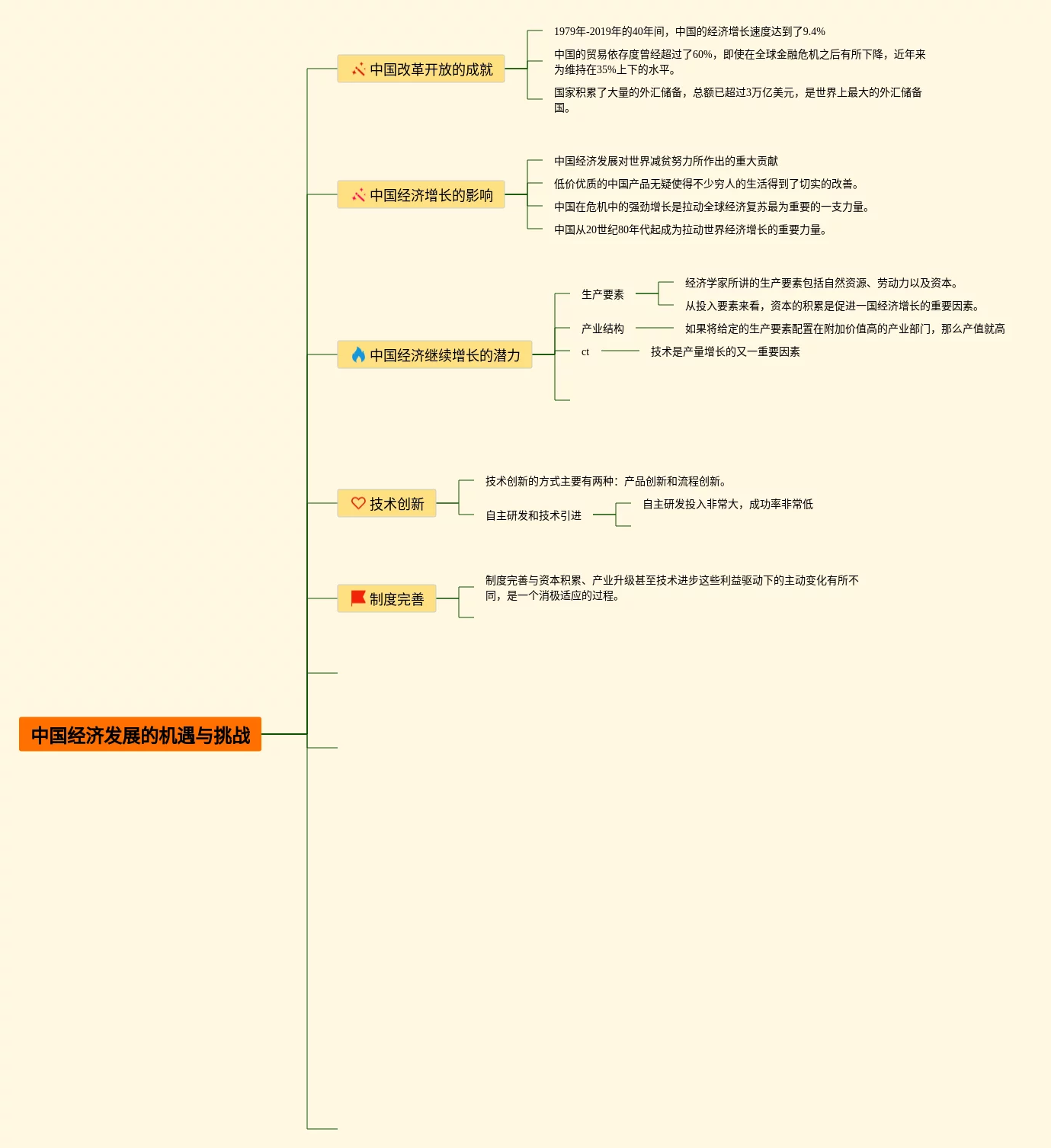 中国经济发展的机遇与挑战

中国改革开放的成就

1979年-2019年的40年间，中国的经济增长速度达到了9.4%

中国的贸易依存度曾经超过了60%，即使在全球金融危机之后有所下降，近年来为维持在35%上下的水平。

国家积累了大量的外汇储备，总额已超过3万亿美元，是世界上最大的外汇储备国。

中国经济增长的影响

中国经济发展对世界减贫努力所作出的重大贡献

低价优质的中国产品无疑使得不少穷人的生活得到了切实的改善。

中国在危机中的强劲增长是拉动全球经济复苏最为重要的一支力量。

中国从20世纪80年代起成为拉动世界经济增长的重要力量。

中国经济继续增长的潜力

生产要素

经济学家所讲的生产要素包括自然资源、劳动力以及资本。

从投入要素来看，资本的积累是促进一国经济增长的重要因素。

产业结构

如果将给定的生产要素配置在附加价值高的产业部门，那么产值就高

ct

技术是产量增长的又一重要因素

技术创新

技术创新的方式主要有两种：产品创新和流程创新。

自主研发和技术引进

自主研发投入非常大，成功率非常低

制度完善

制度完善与资本积累、产业升级甚至技术进步这些利益驱动下的主动变化有所不同，是一个消极适应的过程。